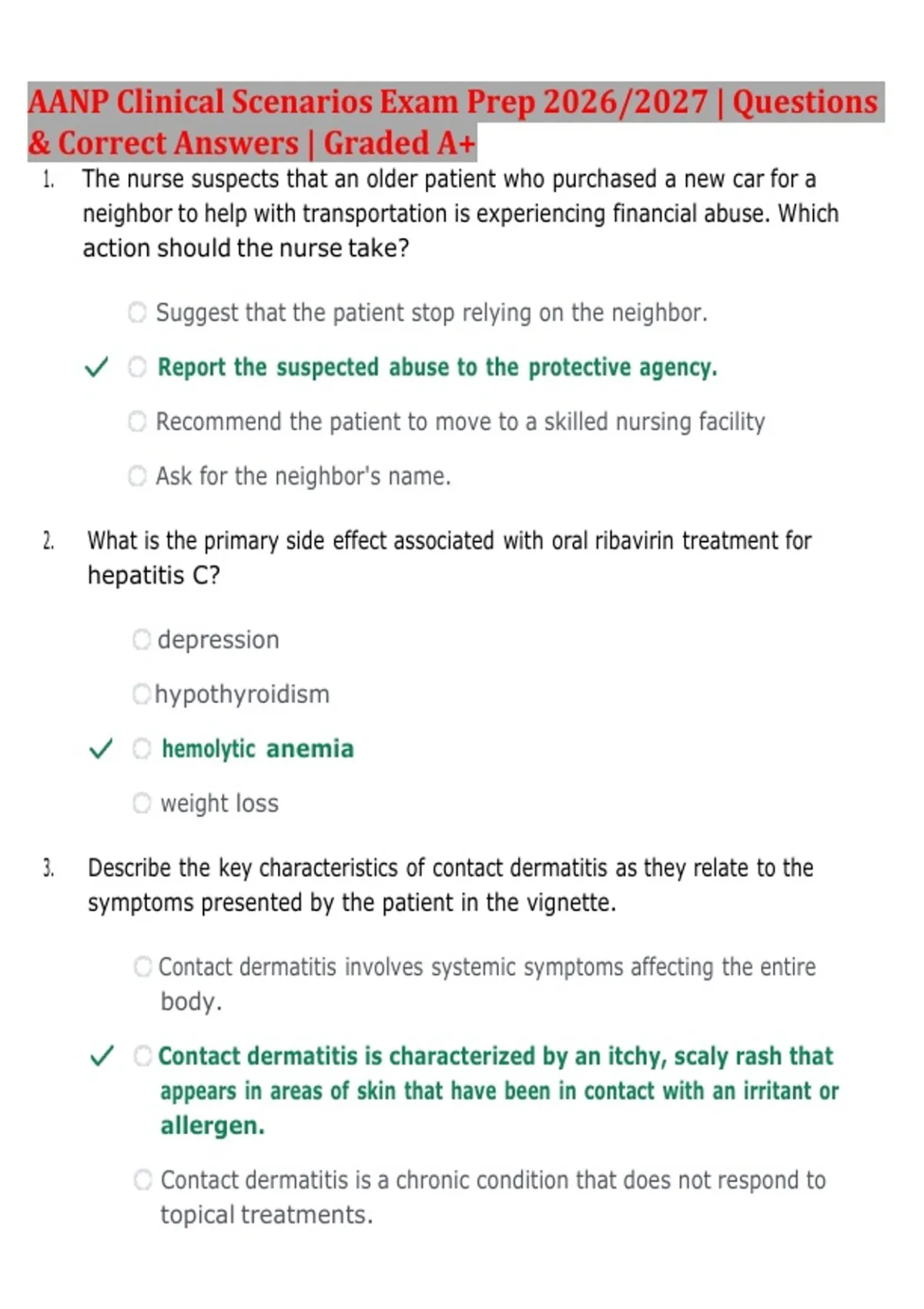 AANP Clinical Scenarios Exam Prep 2026/2027 | Questions & Correct Answers | Graded A+

1. The nurse suspects that an older patient who purchased a new car for a neighbor to help with transportation is experiencing financial abuse. Which action should the nurse take?

Suggest that the patient stop relying on the neighbor.

✓ Report the suspected abuse to the protective agency.

Recommend the patient to move to a skilled nursing facility

Ask for the neighbor's name.

2. What is the primary side effect associated with oral ribavirin treatment for hepatitis C?

depression

hypothyroidism

✓ hemolytic anemia

weight loss

3. Describe the key characteristics of contact dermatitis as they relate to the symptoms presented by the patient in the vignette.

Contact dermatitis involves systemic symptoms affecting the entire body.

✓ Contact dermatitis is characterized by an itchy, scaly rash that appears in areas of skin that have been in contact with an irritant or allergen.

Contact dermatitis is a chronic condition that does not respond to topical treatments.